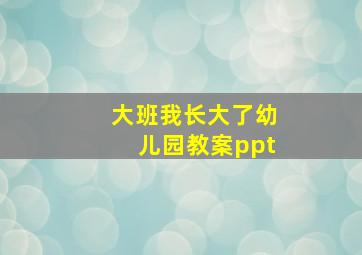 大班我长大了幼儿园教案ppt